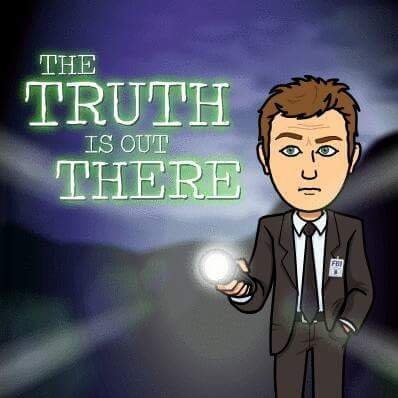 THE TRUTH IS OUT THERE

FBI